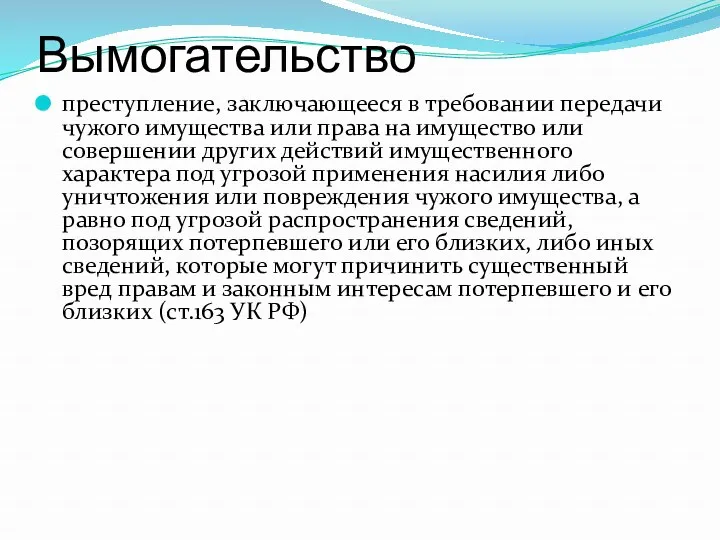 Вымогательство

преступление, заключающееся в требовании передачи чужого имущества или права на имущество или совершении других действий имущественного характера под угрозой применения насилия либо уничтожения или повреждения чужого имущества, а равно под угрозой распространения сведений, позорящих потерпевшего или его близких, либо иных сведений, которые могут причинить существенный вред правам и законным интересам потерпевшего и его близких (ст.163 УК РФ)